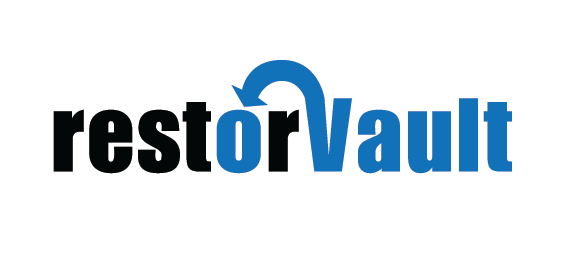 restorVault